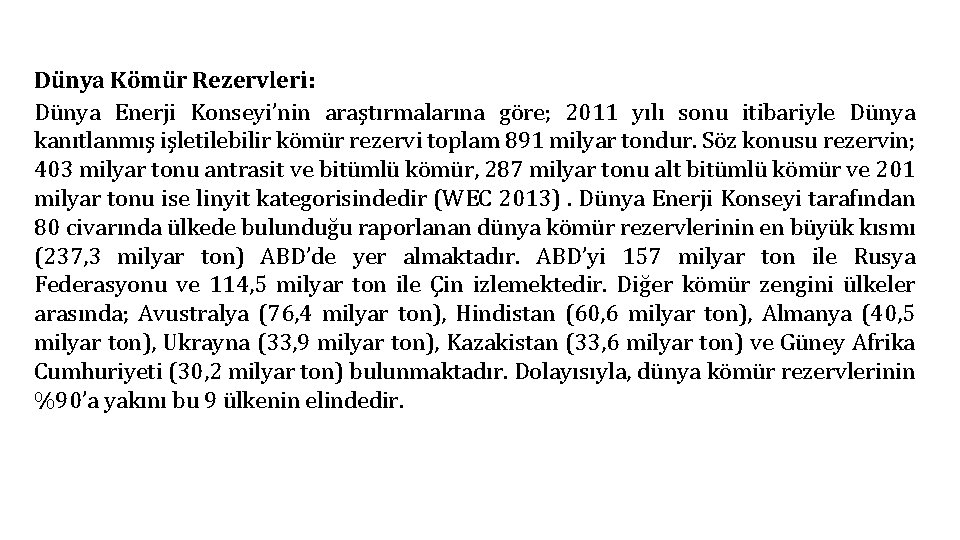 Dünya Kömür Rezervleri:

Dünya Enerji Konseyi'nin araştırmalarına göre; 2011 yılı sonu itibariyle Dünya kanıtlanmış işletilebilir kömür rezervi toplam 891 milyar tondur. Söz konusu rezervin; 403 milyar tonu antrasit ve bitümlü kömür, 287 milyar tonu alt bitümlü kömür ve 201 milyar tonu ise linyit kategorisindedir (WEC 2013) . Dünya Enerji Konseyi tarafından 80 civarında ülkede bulunduğu raporlanan dünya kömür rezervlerinin en büyük kısmı (237,3 milyar ton) ABD'de yer almaktadır. ABD'yi 157 milyar ton ile Rusya Federasyonu ve 114,5 milyar ton ile Çin izlemektedir. Diğer kömür zengini ülkeler arasında; Avustralya (76,4 milyar ton), Hindistan (60,6 milyar ton), Almanya (40,5 milyar ton), Ukrayna (33,9 milyar ton), Kazakistan (33,6 milyar ton) ve Güney Afrika Cumhuriyeti (30,2 milyar ton) bulunmaktadır. Dolayısıyla, dünya kömür rezervlerinin %90'a yakını bu 9 ülkenin elindedir.